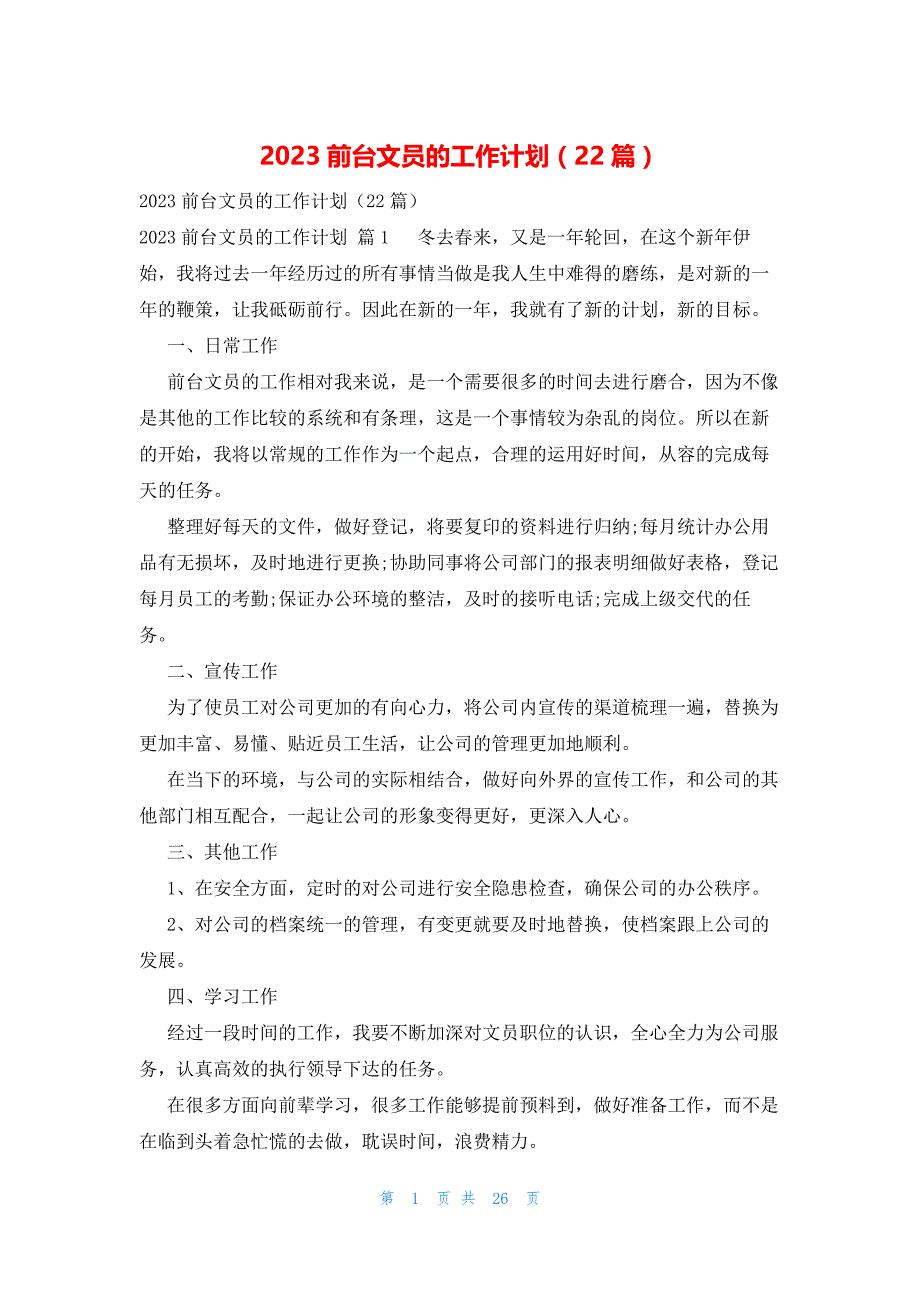 2023 前台文员的工作计划（22 篇）

2023 前台文员的工作计划（22 篇）

2023 前台文员的工作计划 篇 1　冬去春来，又是一年轮回，在这个新年伊始，我将过去一年经历过的所有事情当做是我人生中难得的磨练，是对新的一年的鞭策，让我砥砺前行。因此在新的一年，我就有了新的计划，新的目标。

一、日常工作

前台文员的工作相对我来说，是一个需要很多的时间去进行磨合，因为不像是其他的工作比较的系统和有条理，这是一个事情较为杂乱的岗位。所以在新的开始，我将以常规的工作作为一个起点，合理的运用好时间，从容的完成每天的任务。

整理好每天的文件，做好登记，将要复印的资料进行归纳;每月统计办公用品有无损坏，及时地进行更换;协助同事将公司部门的报表明细做好表格，登记每月员工的考勤;保证办公环境的整洁，及时的接听电话;完成上级交代的任务。

二、宣传工作

为了使员工对公司更加的有向心力，将公司内宣传的渠道梳理一遍，替换为更加丰富、易懂、贴近员工生活，让公司的管理更加地顺利。

在当下的环境，与公司的实际相结合，做好向外界的宣传工作，和公司的其他部门相互配合，一起让公司的形象变得更好，更深入人心。

三、其他工作

1、在安全方面，定时的对公司进行安全隐患检查，确保公司的办公秩序。

2、对公司的档案统一的管理，有变更就要及时地替换，使档案跟上公司的发展。

四、学习工作

经过一段时间的工作，我要不断加深对文员职位的认识，全心全力为公司服务，认真高效的执行领导下达的任务。

在很多方面向前辈学习，很多工作能够提前预料到，做好准备工作，而不是在临到头着急忙慌的去做，耽误时间，浪费精力。

第 1 页 共 26 页